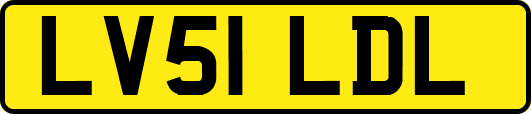 LV51 LDL